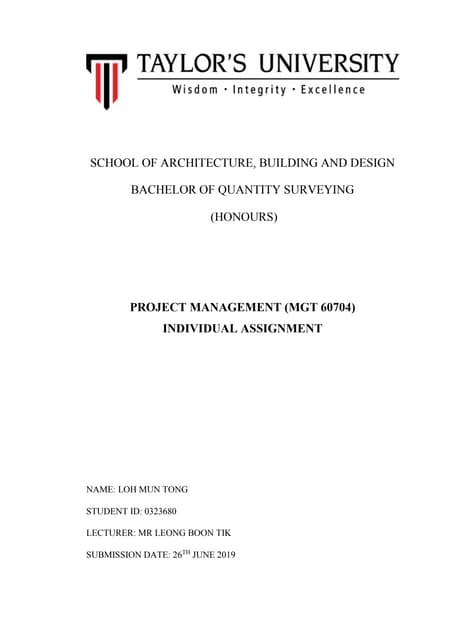 TAYLOR'S UNIVERSITY
Wisdom · Integrity · Excellence

SCHOOL OF ARCHITECTURE, BUILDING AND DESIGN

BACHELOR OF QUANTITY SURVEYING

(HONOURS)

PROJECT MANAGEMENT (MGT 60704)
INDIVIDUAL ASSIGNMENT

NAME: LOH MUN TONG

STUDENT ID: 0323680

LECTURER: MR LEONG BOON TIK

SUBMISSION DATE: 26$^{TH}$ JUNE 2019